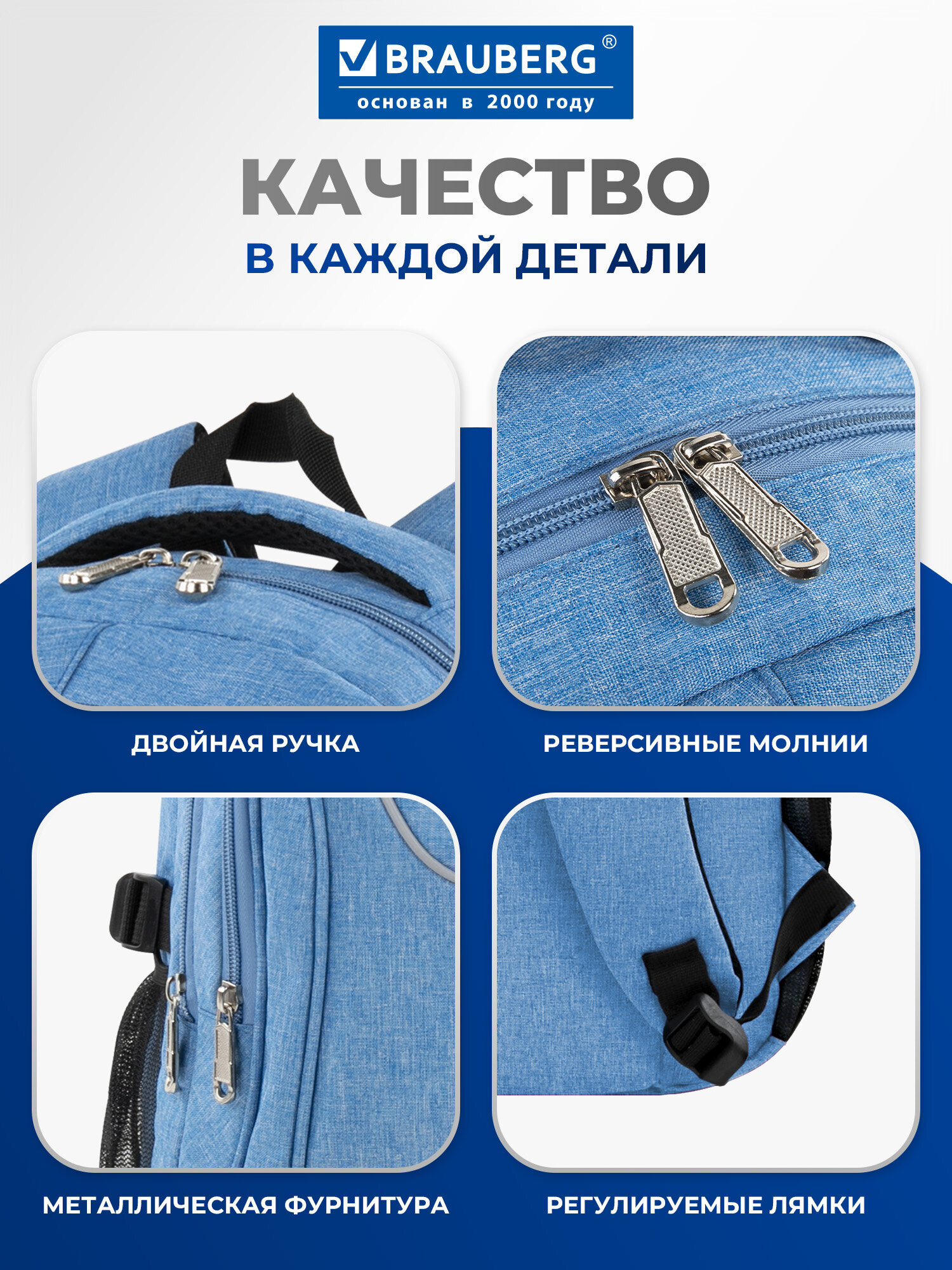 BRAUBERG®
основан в 2000 году

КАЧЕСТВО
В КАЖДОЙ ДЕТАЛИ

ДВОЙНАЯ РУЧКА

РЕВЕРСИВНЫЕ МОЛНИИ

МЕТАЛЛИЧЕСКАЯ ФУРНИТУРА

РЕГУЛИРУЕМЫЕ ЛЯМКИ